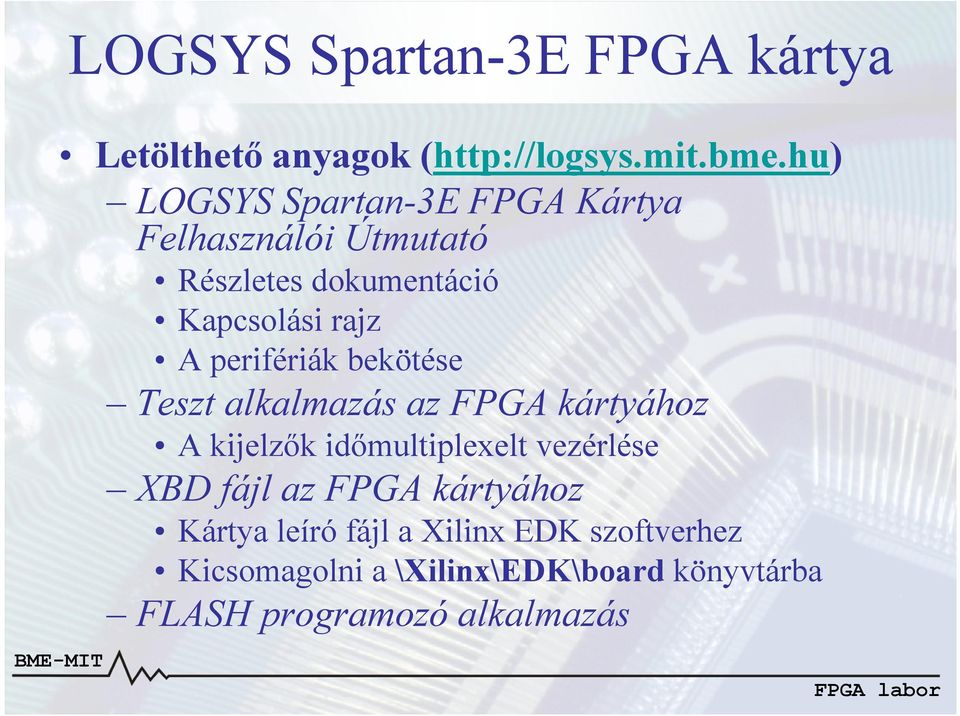 LOGSYS Spartan-3E FPGA kártya

• Letölthető anyagok (http://logsys.mit.bme.hu)
– LOGSYS Spartan-3E FPGA Kártya Felhasználói Útmutató
• Részletes dokumentáció
• Kapcsolási rajz
• A perifériák bekötése
– Teszt alkalmazás az FPGA kártyához
• A kijelzők időmultiplexelt vezérlése
– XBD fájl az FPGA kártyához
• Kártya leíró fájl a Xilinx EDK szoftverhez
• Kicsomagolni a \Xilinx\EDK\board könyvtárba
– FLASH programozó alkalmazás

BME-MIT

FPGA labor